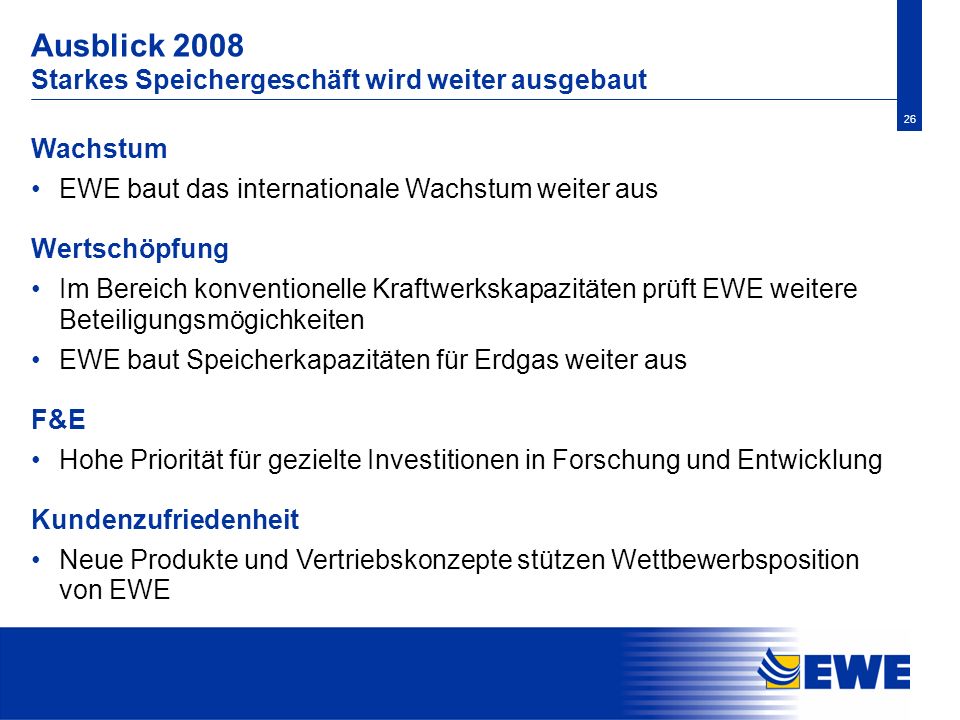 Ausblick 2008
Starkes Speichergeschäft wird weiter ausgebaut

26

Wachstum

• EWE baut das internationale Wachstum weiter aus

Wertschöpfung

• Im Bereich konventionelle Kraftwerkskapazitäten prüft EWE weitere Beteiligungsmögichkeiten

• EWE baut Speicherkapazitäten für Erdgas weiter aus

F&E

• Hohe Priorität für gezielte Investitionen in Forschung und Entwicklung

Kundenzufriedenheit

• Neue Produkte und Vertriebskonzepte stützen Wettbewerbsposition von EWE

EWE